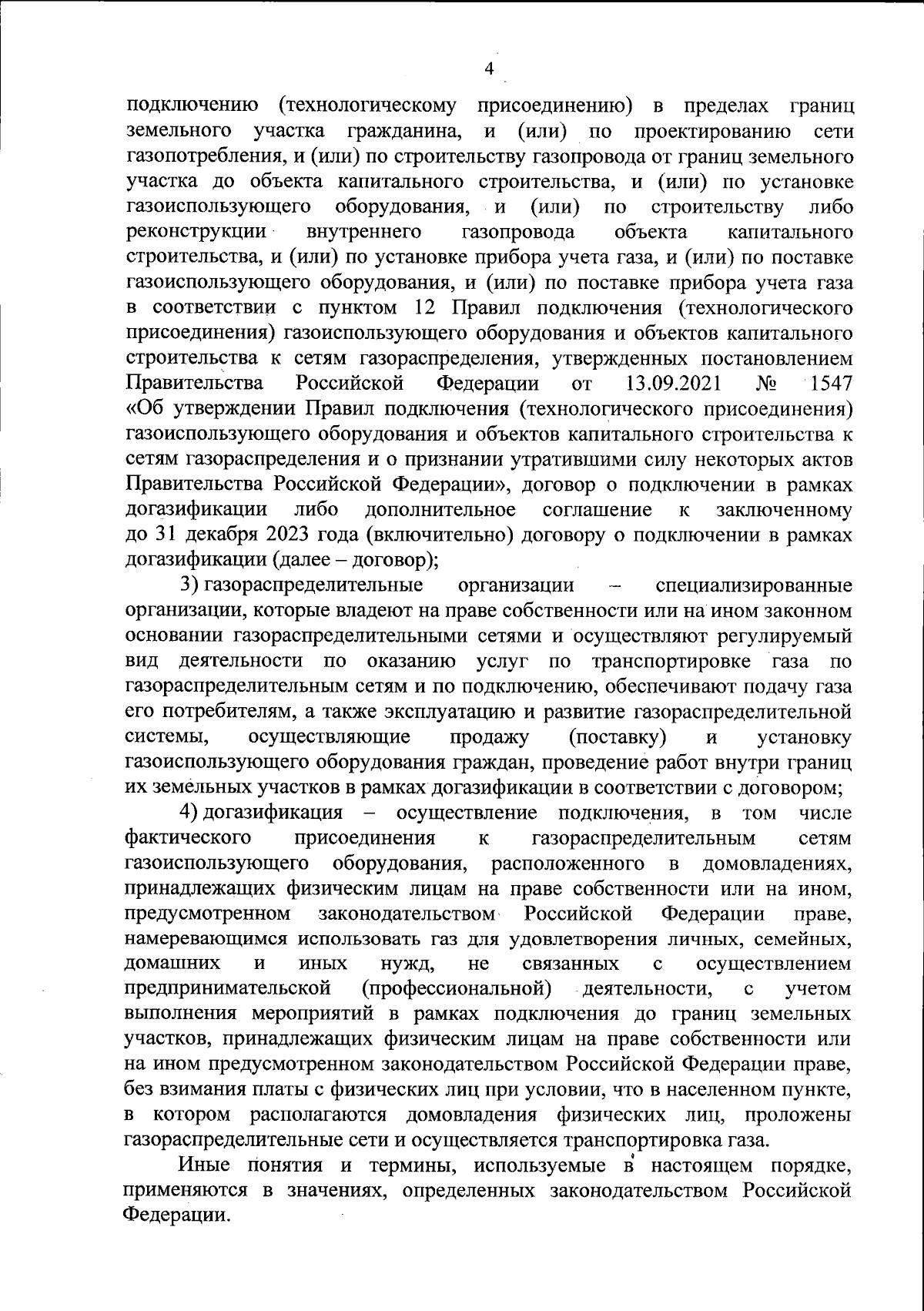 4

подключению (технологическому присоединению) в пределах границ земельного участка гражданина, и (или) по проектированию сети газопотребления, и (или) по строительству газопровода от границ земельного участка до объекта капитального строительства, и (или) по установке газоиспользующего оборудования, и (или) по строительству либо реконструкции внутреннего газопровода объекта капитального строительства, и (или) по установке прибора учета газа, и (или) по поставке газоиспользующего оборудования, и (или) по поставке прибора учета газа в соответствии с пунктом 12 Правил подключения (технологического присоединения) газоиспользующего оборудования и объектов капитального строительства к сетям газораспределения, утвержденных постановлением Правительства Российской Федерации от 13.09.2021 № 1547 «Об утверждении Правил подключения (технологического присоединения) газоиспользующего оборудования и объектов капитального строительства к сетям газораспределения и о признании утратившими силу некоторых актов Правительства Российской Федерации», договор о подключении в рамках догазификации либо дополнительное соглашение к заключенному до 31 декабря 2023 года (включительно) договору о подключении в рамках догазификации (далее – договор);

3) газораспределительные организации – специализированные организации, которые владеют на праве собственности или на ином законном основании газораспределительными сетями и осуществляют регулируемый вид деятельности по оказанию услуг по транспортировке газа по газораспределительным сетям и по подключению, обеспечивают подачу газа его потребителям, а также эксплуатацию и развитие газораспределительной системы, осуществляющие продажу (поставку) и установку газоиспользующего оборудования граждан, проведение работ внутри границ их земельных участков в рамках догазификации в соответствии с договором;

4) догазификация – осуществление подключения, в том числе фактического присоединения к газораспределительным сетям газоиспользующего оборудования, расположенного в домовладениях, принадлежащих физическим лицам на праве собственности или на ином, предусмотренном законодательством Российской Федерации праве, намеревающимся использовать газ для удовлетворения личных, семейных, домашних и иных нужд, не связанных с осуществлением предпринимательской (профессиональной) деятельности, с учетом выполнения мероприятий в рамках подключения до границ земельных участков, принадлежащих физическим лицам на праве собственности или на ином предусмотренном законодательством Российской Федерации праве, без взимания платы с физических лиц при условии, что в населенном пункте, в котором располагаются домовладения физических лиц, проложены газораспределительные сети и осуществляется транспортировка газа.

Иные понятия и термины, используемые в настоящем порядке, применяются в значениях, определенных законодательством Российской Федерации.